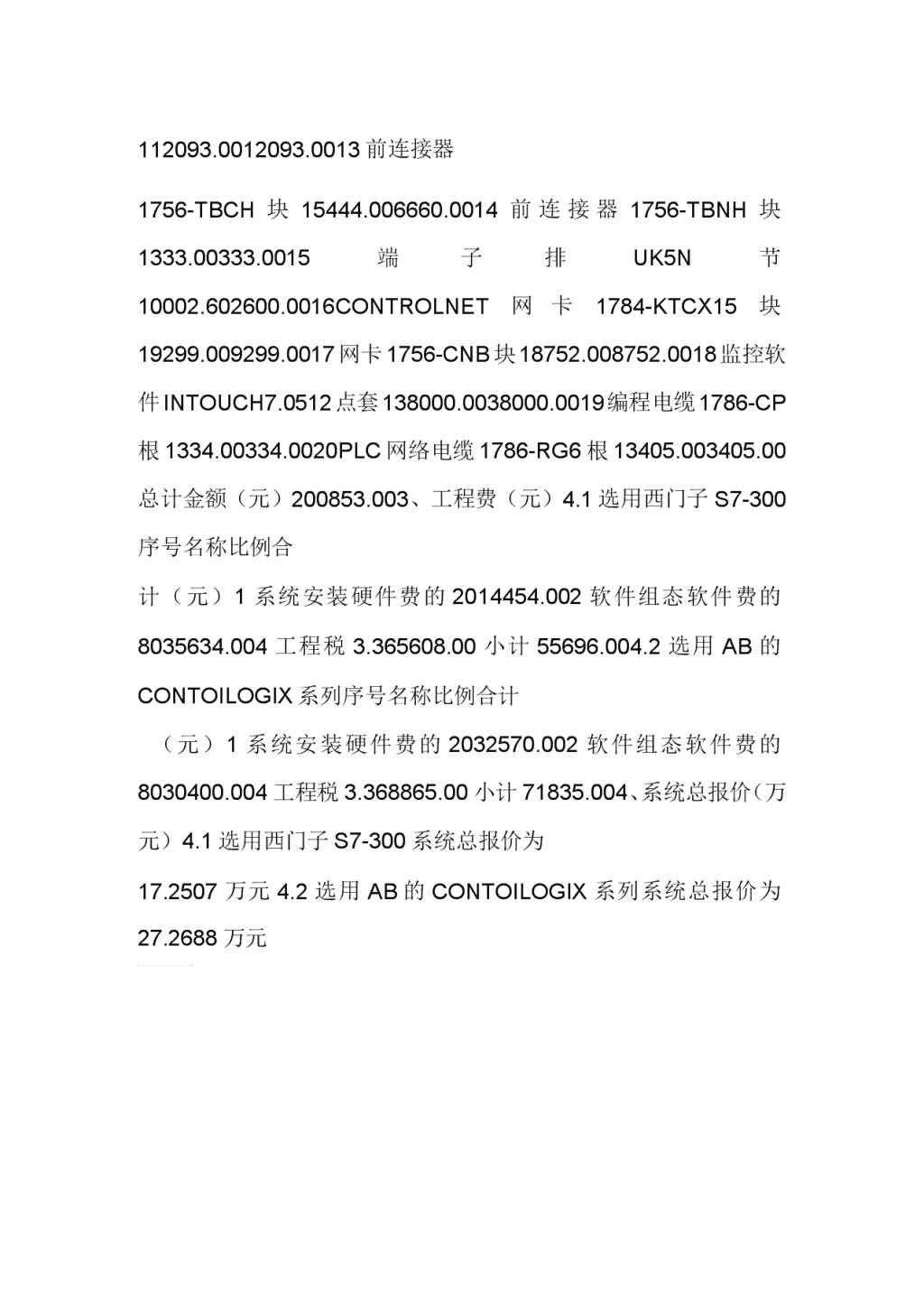 112093.0012093.0013 前连接器

1756-TBCH 块 15444.006660.0014 前连接器 1756-TBNH 块 1333.00333.0015 端子排 UK5N 节 10002.602600.0016CONTROLNET 网卡 1784-KTCX15 块 19299.009299.0017 网卡 1756-CNB 块 18752.008752.0018 监控软件 INTOUCH7.0512 点套 138000.0038000.0019 编程电缆 1786-CP 根 1334.00334.0020PLC 网络电缆 1786-RG6 根 13405.003405.00 总计金额（元）200853.003、工程费（元）4.1 选用西门子 S7-300 序号名称比例合

计（元）1 系统安装硬件费的 2014454.002 软件组态软件费的 8035634.004 工程税 3.365608.00 小计 55696.004.2 选用 AB 的 CONTOILOGIX 系列序号名称比例合计

（元）1 系统安装硬件费的 2032570.002 软件组态软件费的 8030400.004 工程税 3.368865.00 小计 71835.004、系统总报价（万元）4.1 选用西门子 S7-300 系统总报价为

17.2507 万元 4.2 选用 AB 的 CONTOILOGIX 系列系统总报价为 27.2688 万元